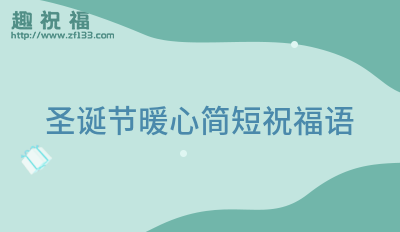 趣祝福
http://www.zf133.com

圣诞节暖心简短祝福语